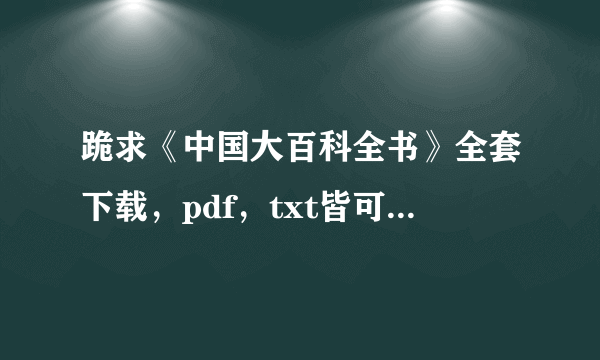 跪求《中国大百科全书》全套下载，pdf，txt皆可...